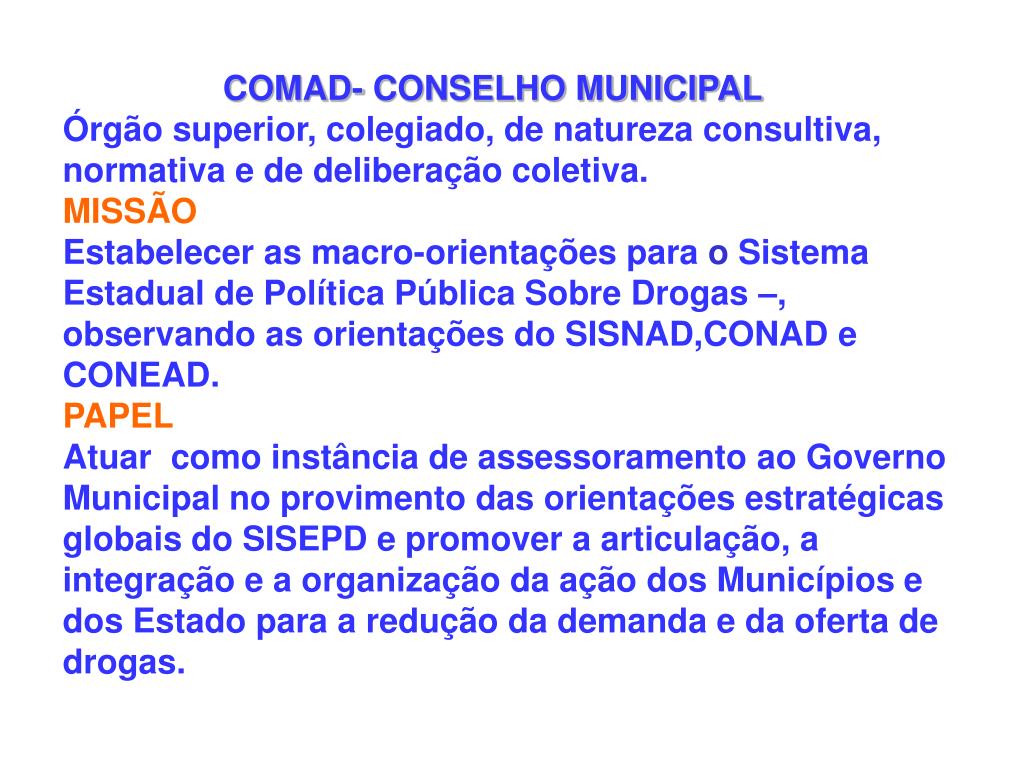 COMAD- CONSELHO MUNICIPAL
Órgão superior, colegiado, de natureza consultiva, normativa e de deliberação coletiva.
MISSÃO
Estabelecer as macro-orientações para o Sistema Estadual de Política Pública Sobre Drogas –, observando as orientações do SISNAD,CONAD e CONEAD.
PAPEL
Atuar como instância de assessoramento ao Governo Municipal no provimento das orientações estratégicas globais do SISEPD e promover a articulação, a integração e a organização da ação dos Municípios e dos Estado para a redução da demanda e da oferta de drogas.